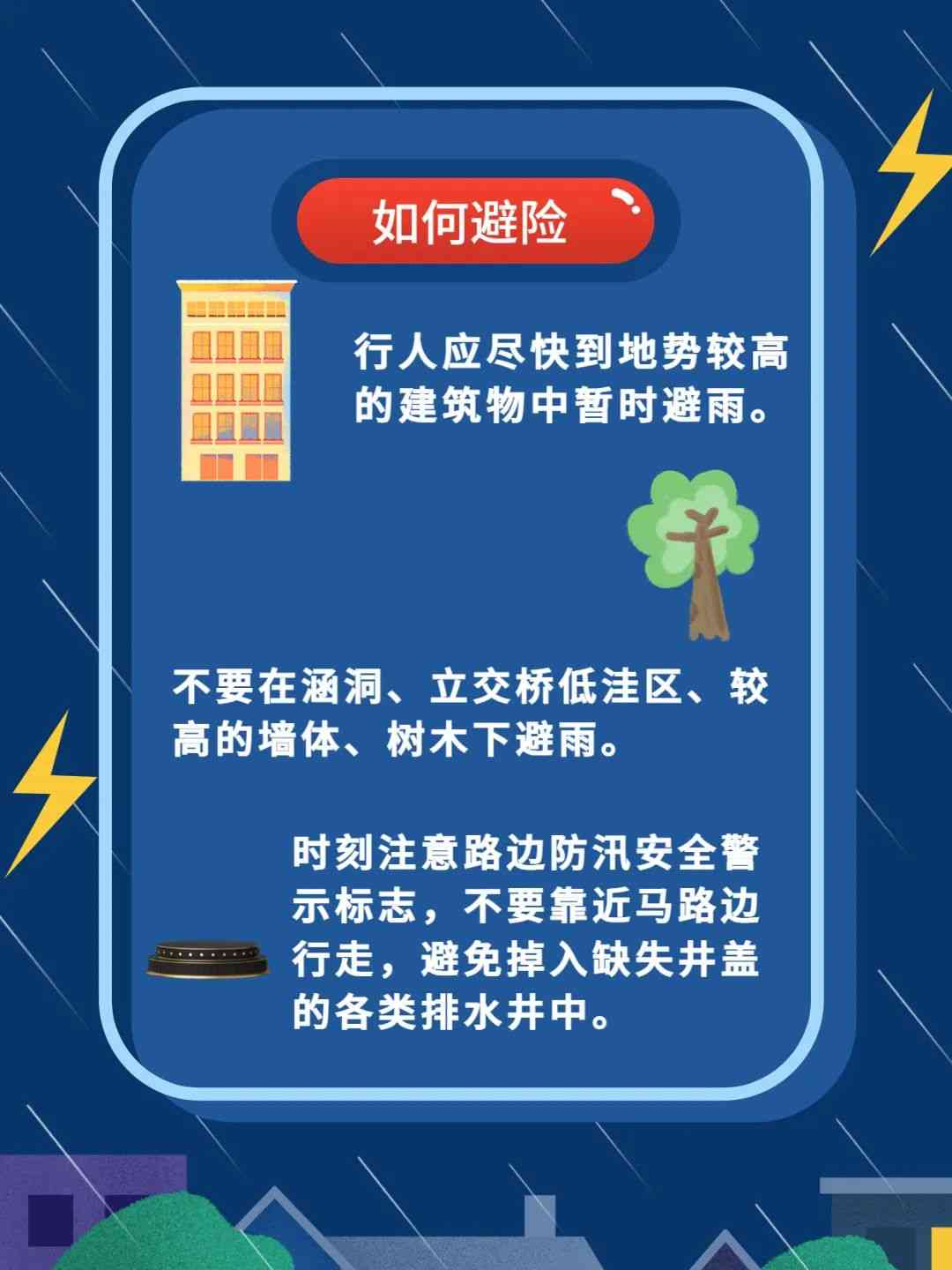 如何避险

行人应尽快到地势较高的建筑物中暂时避雨。

不要在涵洞、立交桥低洼区、较高的墙体、树木下避雨。

时刻注意路边防汛安全警示标志，不要靠近马路边行走，避免掉入缺失井盖的各类排水井中。